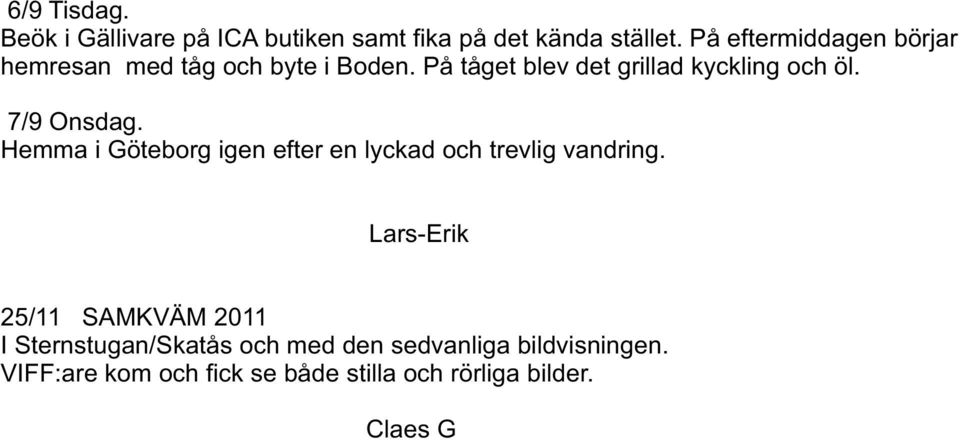 6/9 Tisdag.
Beök i Gällivare på ICA butiken samt fika på det kända stället. På eftermiddagen börjar hemresan med tåg och byte i Boden. På tåget blev det grillad kyckling och öl.

7/9 Onsdag.
Hemma i Göteborg igen efter en lyckad och trevlig vandring.

Lars-Erik

25/11 SAMKVÄM 2011
I Sternstugan/Skatås och med den sedvanliga bildvisningen.
VIFF:are kom och fick se både stilla och rörliga bilder.

Claes G